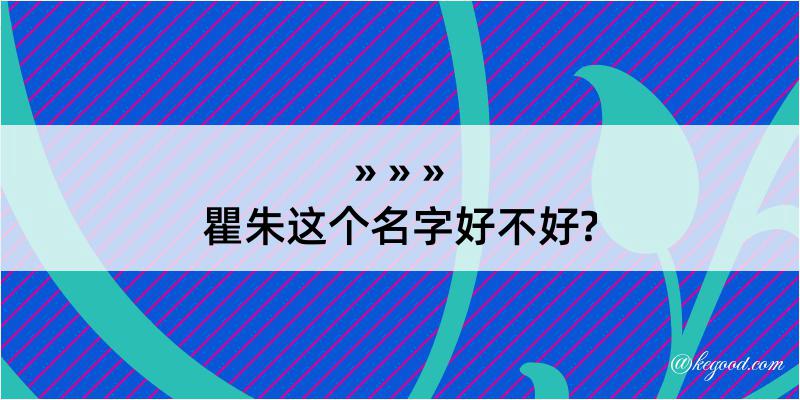 » » »
瞿朱这个名字好不好?

@kegood.com